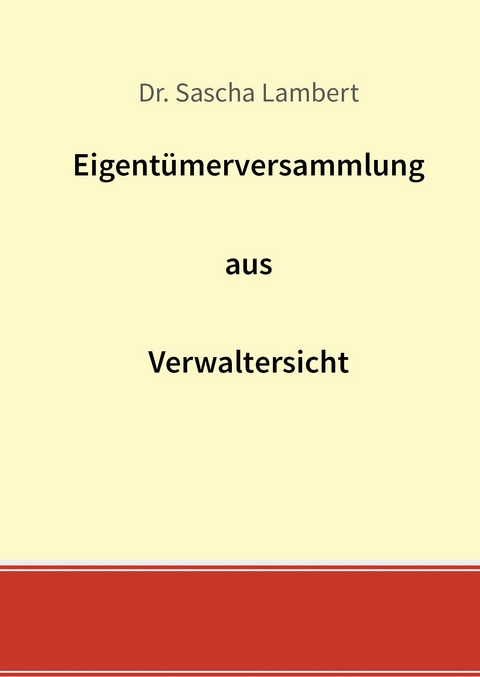 Dr. Sascha Lambert

Eigentümerversammlung

aus

Verwaltersicht